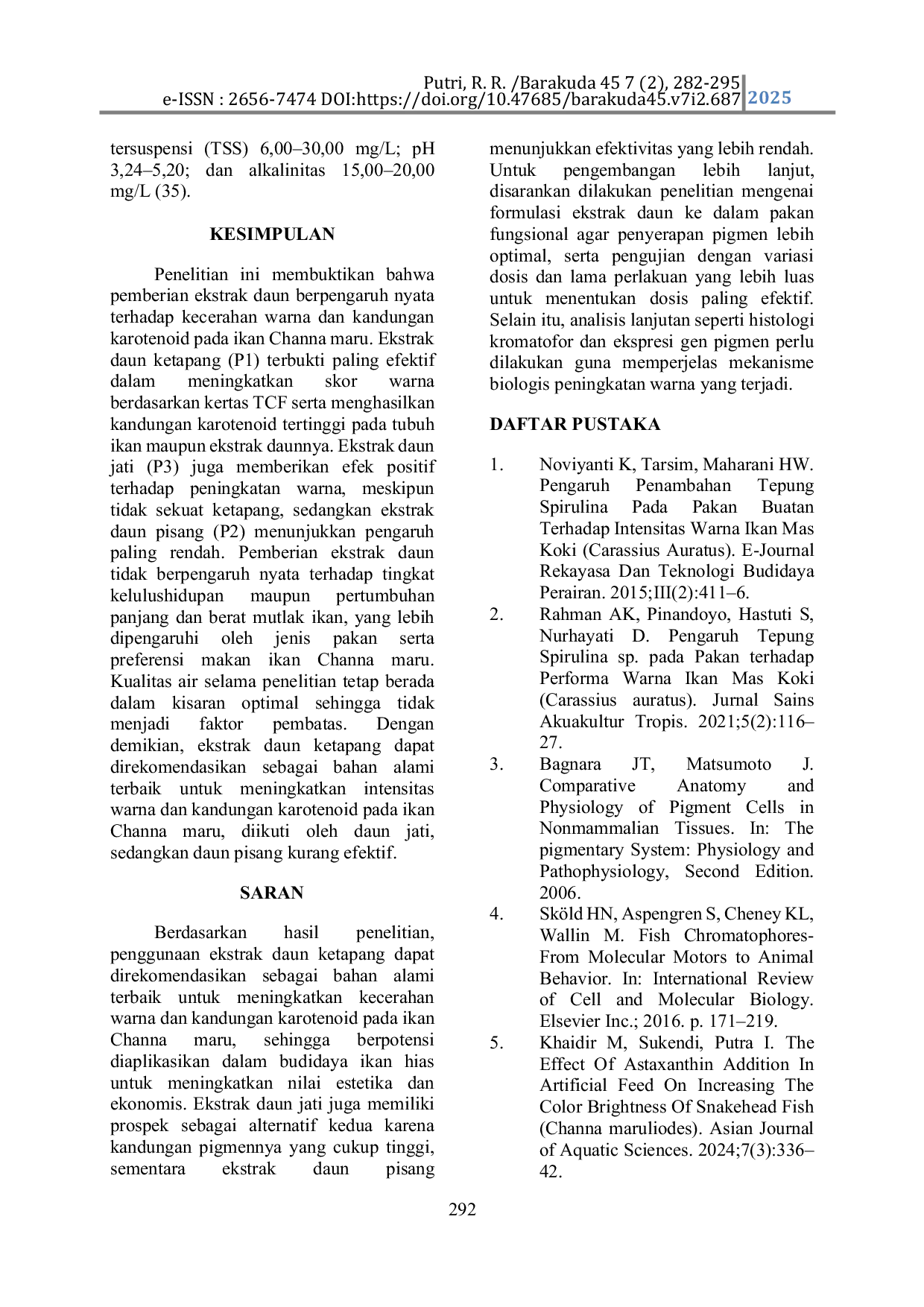 Putri, R. R. /Barakuda 45 7 (2), 282-295
e-ISSN : 2656-7474 DOI:https://doi.org/10.47685/barakuda45.v7i2.687 2025

tersuspensi (TSS) 6,00–30,00 mg/L; pH 3,24–5,20; dan alkalinitas 15,00–20,00 mg/L (35).

KESIMPULAN

Penelitian ini membuktikan bahwa pemberian ekstrak daun berpengaruh nyata terhadap kecerahan warna dan kandungan karotenoid pada ikan Channa maru. Ekstrak daun ketapang (P1) terbukti paling efektif dalam meningkatkan skor warna berdasarkan kertas TCF serta menghasilkan kandungan karotenoid tertinggi pada tubuh ikan maupun ekstrak daunnya. Ekstrak daun jati (P3) juga memberikan efek positif terhadap peningkatan warna, meskipun tidak sekuat ketapang, sedangkan ekstrak daun pisang (P2) menunjukkan pengaruh paling rendah. Pemberian ekstrak daun tidak berpengaruh nyata terhadap tingkat kelulushidupan maupun pertumbuhan panjang dan berat mutlak ikan, yang lebih dipengaruhi oleh jenis pakan serta preferensi makan ikan Channa maru. Kualitas air selama penelitian tetap berada dalam kisaran optimal sehingga tidak menjadi faktor pembatas. Dengan demikian, ekstrak daun ketapang dapat direkomendasikan sebagai bahan alami terbaik untuk meningkatkan intensitas warna dan kandungan karotenoid pada ikan Channa maru, diikuti oleh daun jati, sedangkan daun pisang kurang efektif.

SARAN

Berdasarkan hasil penelitian, penggunaan ekstrak daun ketapang dapat direkomendasikan sebagai bahan alami terbaik untuk meningkatkan kecerahan warna dan kandungan karotenoid pada ikan Channa maru, sehingga berpotensi diaplikasikan dalam budidaya ikan hias untuk meningkatkan nilai estetika dan ekonomis. Ekstrak daun jati juga memiliki prospek sebagai alternatif kedua karena kandungan pigmennya yang cukup tinggi, sementara ekstrak daun pisang menunjukkan efektivitas yang lebih rendah. Untuk pengembangan lebih lanjut, disarankan dilakukan penelitian mengenai formulasi ekstrak daun ke dalam pakan fungsional agar penyerapan pigmen lebih optimal, serta pengujian dengan variasi dosis dan lama perlakuan yang lebih luas untuk menentukan dosis paling efektif. Selain itu, analisis lanjutan seperti histologi kromatofor dan ekspresi gen pigmen perlu dilakukan guna memperjelas mekanisme biologis peningkatan warna yang terjadi.

DAFTAR PUSTAKA

1. Noviyanti K, Tarsim, Maharani HW. Pengaruh Penambahan Tepung Spirulina Pada Pakan Buatan Terhadap Intensitas Warna Ikan Mas Koki (Carassius Auratus). E-Journal Rekayasa Dan Teknologi Budidaya Perairan. 2015;III(2):411–6.
2. Rahman AK, Pinandoyo, Hastuti S, Nurhayati D. Pengaruh Tepung Spirulina sp. pada Pakan terhadap Performa Warna Ikan Mas Koki (Carassius auratus). Jurnal Sains Akuakultur Tropis. 2021;5(2):116–27.
3. Bagnara JT, Matsumoto J. Comparative Anatomy and Physiology of Pigment Cells in Nonmammalian Tissues. In: The pigmentary System: Physiology and Pathophysiology, Second Edition. 2006.
4. Sköld HN, Aspengren S, Cheney KL, Wallin M. Fish Chromatophores-From Molecular Motors to Animal Behavior. In: International Review of Cell and Molecular Biology. Elsevier Inc.; 2016. p. 171–219.
5. Khaidir M, Sukendi, Putra I. The Effect Of Astaxanthin Addition In Artificial Feed On Increasing The Color Brightness Of Snakehead Fish (Channa maruliodes). Asian Journal of Aquatic Sciences. 2024;7(3):336–42.

292